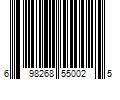 6 98268 55002 5